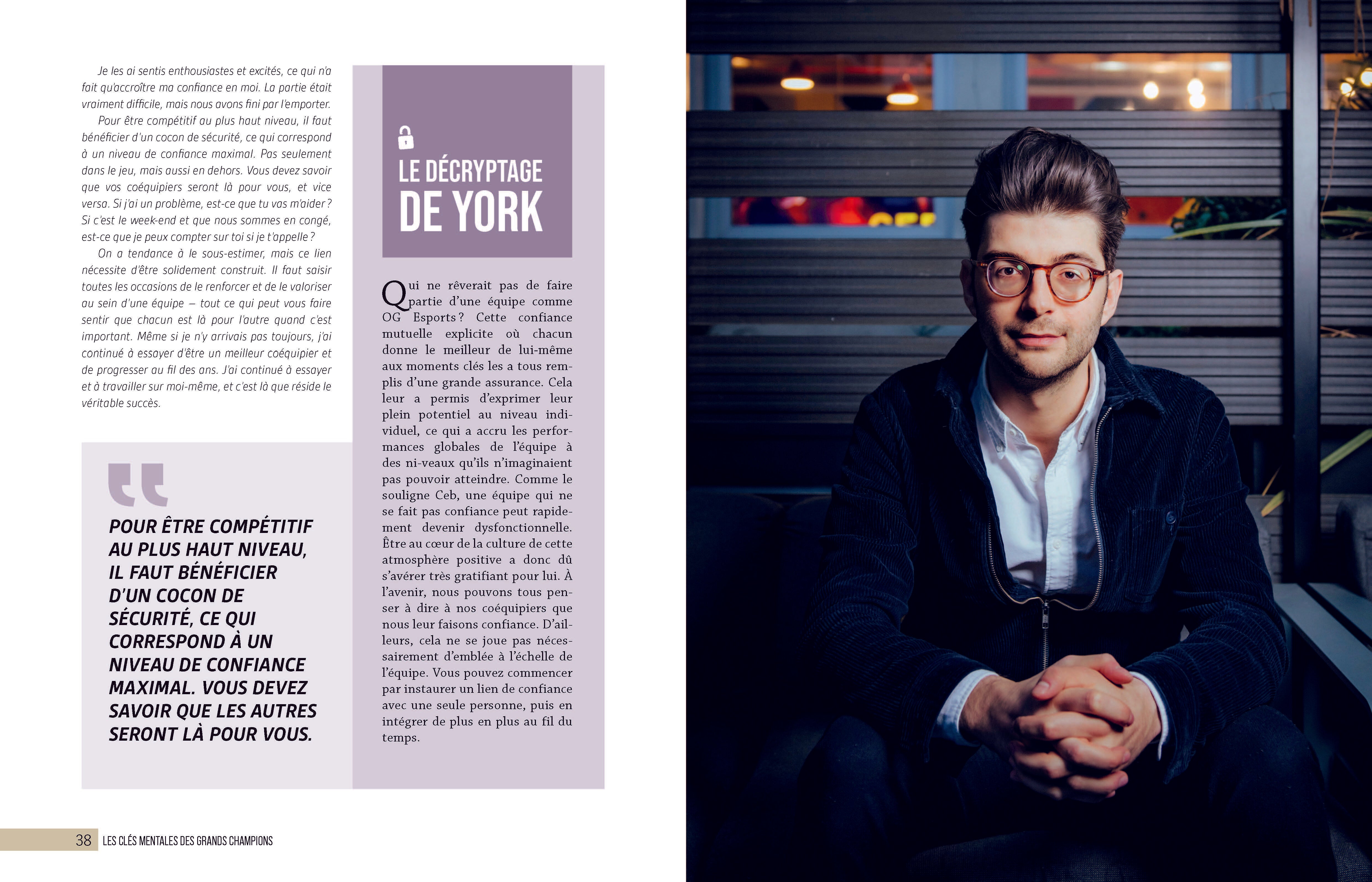 Je les ai sentis enthousiastes et excités, ce qui n'a fait qu'accroître ma confiance en moi. La partie était vraiment difficile, mais nous avons fini par l'emporter.

Pour être compétitif au plus haut niveau, il faut bénéficier d'un cocon de sécurité, ce qui correspond à un niveau de confiance maximal. Pas seulement dans le jeu, mais aussi en dehors. Vous devez savoir que vos coéquipiers seront là pour vous, et vice versa. Si j'ai un problème, est-ce que tu vas m'aider ? Si c'est le week-end et que nous sommes en congé, est-ce que je peux compter sur toi si je t'appelle ?

On a tendance à le sous-estimer, mais ce lien nécessite d'être solidement construit. Il faut saisir toutes les occasions de le renforcer et de le valoriser au sein d'une équipe – tout ce qui peut vous faire sentir que chacun est là pour l'autre quand c'est important. Même si je n'y arrivais pas toujours, j'ai continué à essayer d'être un meilleur coéquipier et de progresser au fil des ans. J'ai continué à essayer et à travailler sur moi-même, et c'est là que réside le véritable succès.

POUR ÊTRE COMPÉTITIF AU PLUS HAUT NIVEAU, IL FAUT BÉNÉFICIER D'UN COCON DE SÉCURITÉ, CE QUI CORRESPOND À UN NIVEAU DE CONFIANCE MAXIMAL. VOUS DEVEZ SAVOIR QUE LES AUTRES SERONT LÀ POUR VOUS.

LE DÉCRYPTAGE DE YORK

Qui ne rêverait pas de faire partie d'une équipe comme OG Esports ? Cette confiance mutuelle explicite où chacun donne le meilleur de lui-même aux moments clés les a tous remplis d'une grande assurance. Cela leur a permis d'exprimer leur plein potentiel au niveau individuel, ce qui a accru les performances globales de l'équipe à des ni-veaux qu'ils n'imaginaient pas pouvoir atteindre. Comme le souligne Ceb, une équipe qui ne se fait pas confiance peut rapidement devenir dysfonctionnelle. Être au cœur de la culture de cette atmosphère positive a donc dû s'avérer très gratifiant pour lui. À l'avenir, nous pouvons tous penser à dire à nos coéquipiers que nous leur faisons confiance. D'ailleurs, cela ne se joue pas nécessairement d'emblée à l'échelle de l'équipe. Vous pouvez commencer par instaurer un lien de confiance avec une seule personne, puis en intégrer de plus en plus au fil du temps.

38 LES CLÉS MENTALES DES GRANDS CHAMPIONS